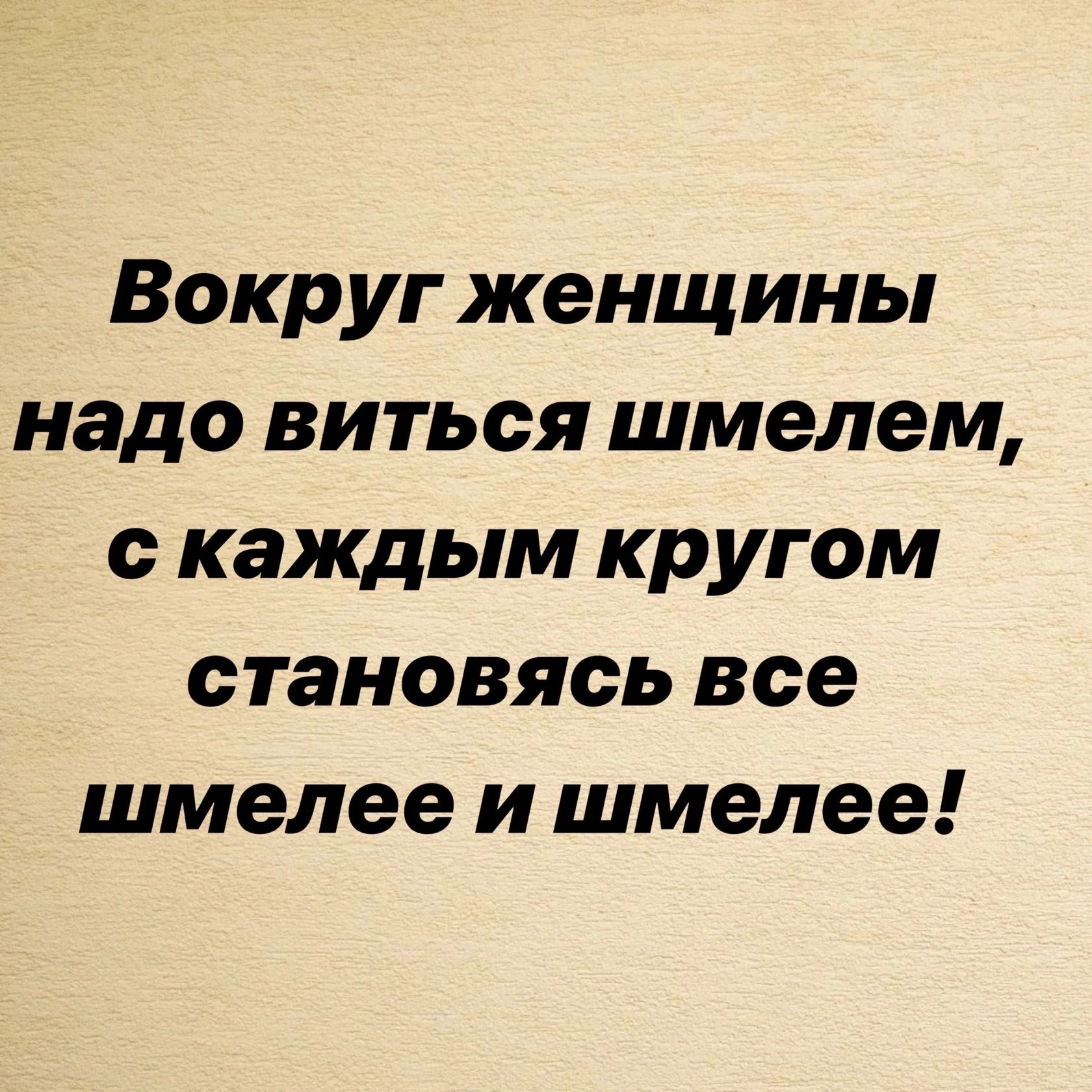 Вокруг женщины надо виться шмелем, с каждым кругом становясь все шмелее и шмелее!